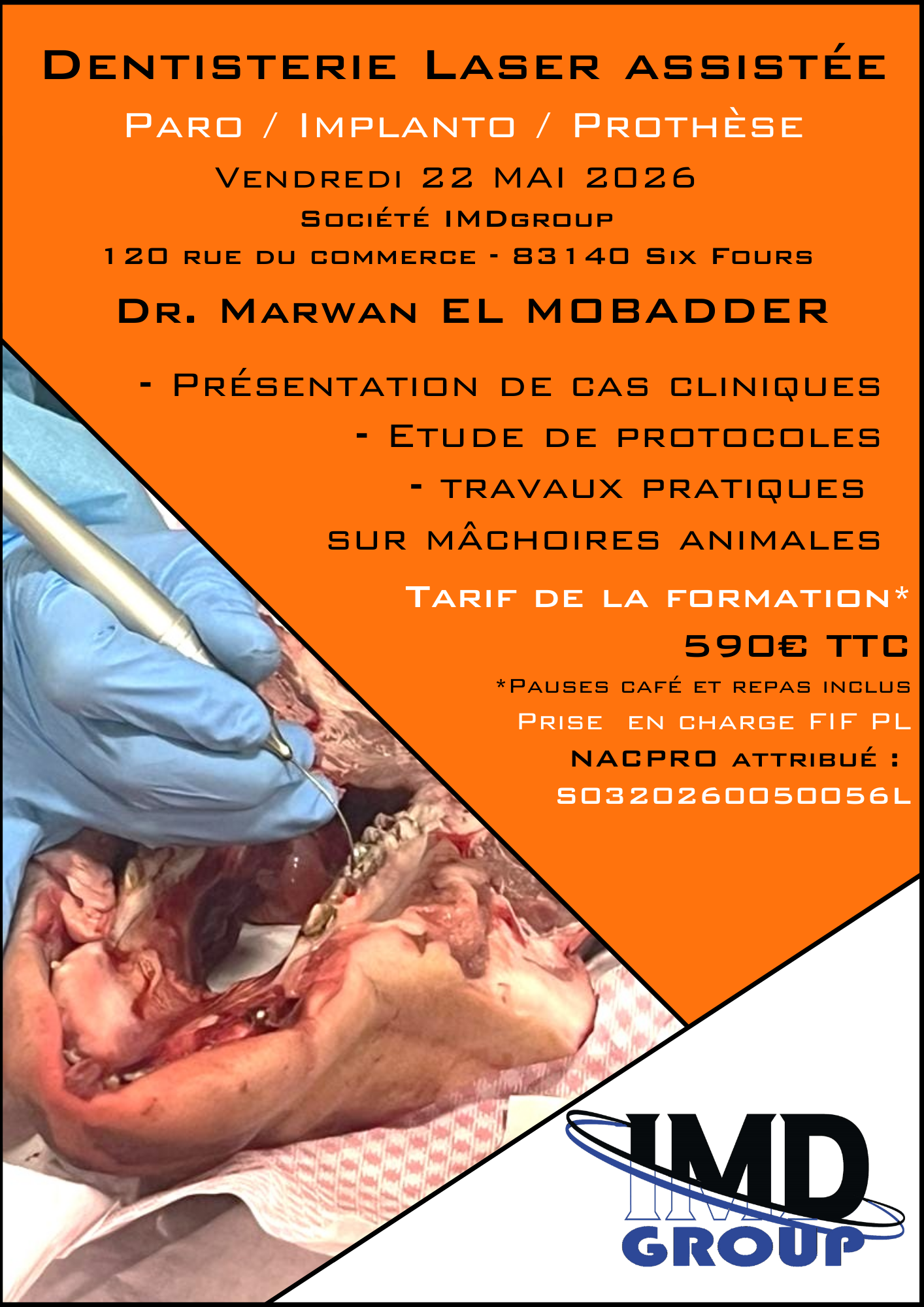 Dentisterie Laser assistée

Paro / Implanto / Prothèse

Vendredi 22 MAI 2026

Société IMDgroup

120 rue du commerce - 83140 Six Fours

Dr. Marwan EL MOBADDER

- Présentation de cas cliniques

- Etude de protocoles

- travaux pratiques sur mâchoires animales

Tarif de la formation*

590€ TTC

*Pauses café et repas inclus

Prise en charge FIF PL

NACPRO attribué : S0320260050056L

IMD GROUP